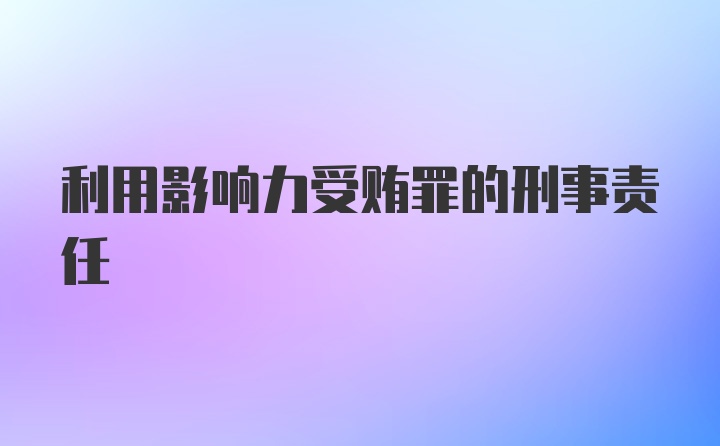 利用影响力受贿罪的刑事责任